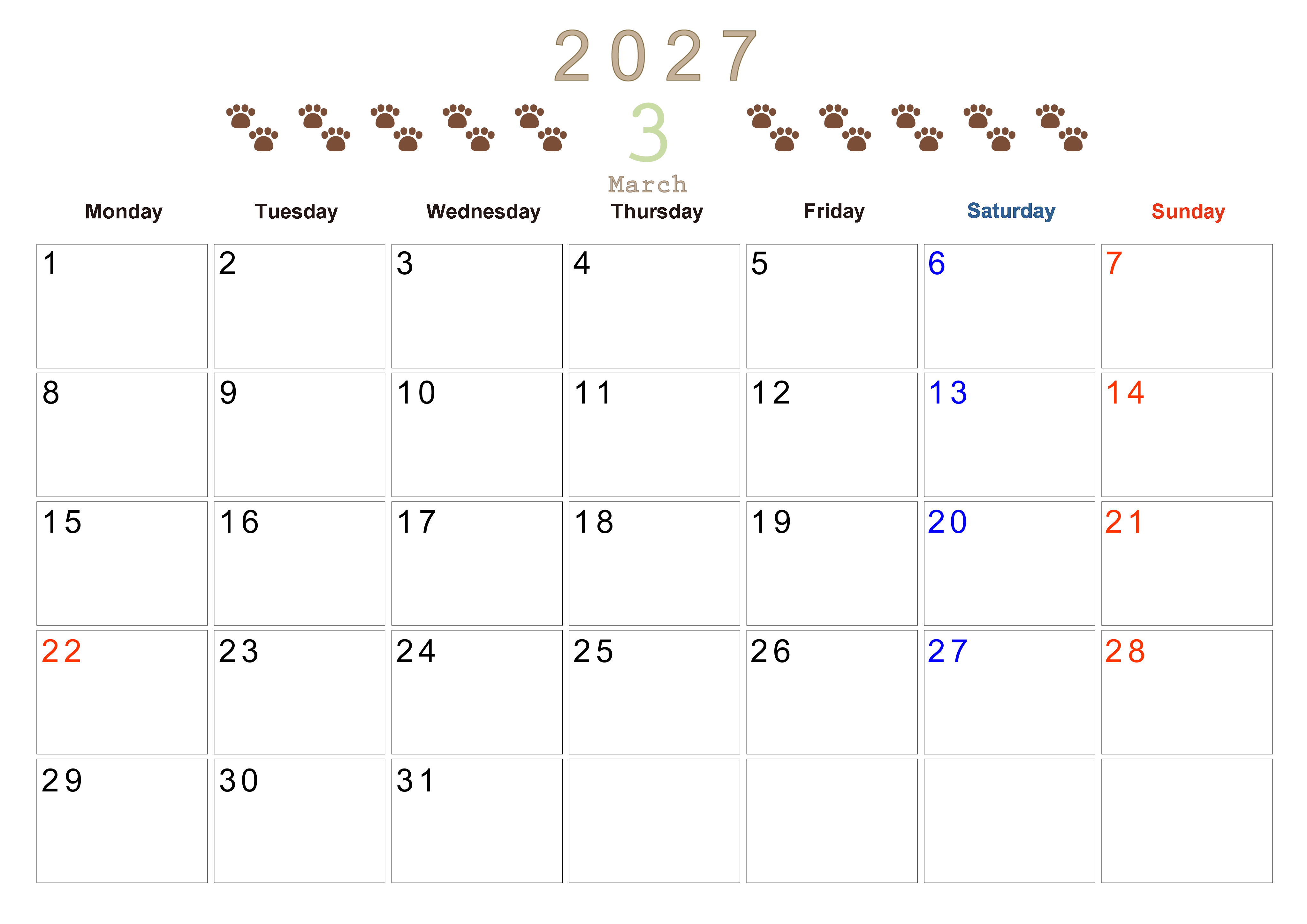 2027

3

March

| Monday | Tuesday | Wednesday | Thursday | Friday | Saturday | Sunday |
|---|---|---|---|---|---|---|
| 1 | 2 | 3 | 4 | 5 | 6 | 7 |
| 8 | 9 | 10 | 11 | 12 | 13 | 14 |
| 15 | 16 | 17 | 18 | 19 | 20 | 21 |
| 22 | 23 | 24 | 25 | 26 | 27 | 28 |
| 29 | 30 | 31 | | | | |